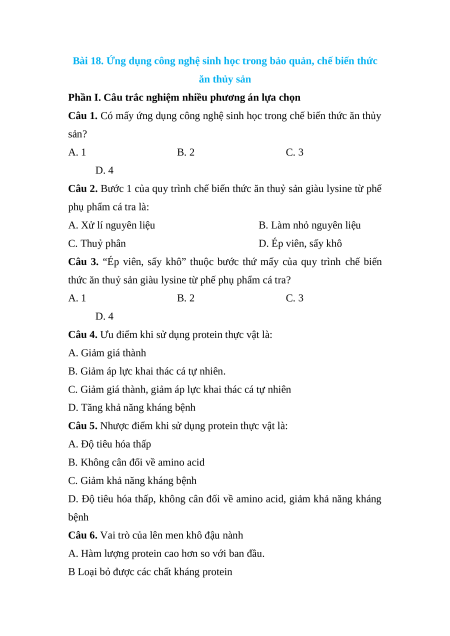 Bài 18. Ứng dụng công nghệ sinh học trong bảo quản, chế biến thức ăn thủy sản

Phần I. Câu trắc nghiệm nhiều phương án lựa chọn

Câu 1. Có mấy ứng dụng công nghệ sinh học trong chế biến thức ăn thủy sản?

A. 1
B. 2
C. 3
D. 4

Câu 2. Bước 1 của quy trình chế biến thức ăn thuỷ sản giàu lysine từ phế phụ phẩm cá tra là:

A. Xử lí nguyên liệu
B. Làm nhỏ nguyên liệu
C. Thuỷ phân
D. Ép viên, sấy khô

Câu 3. “Ép viên, sấy khô” thuộc bước thứ mấy của quy trình chế biến thức ăn thuỷ sản giàu lysine từ phế phụ phẩm cá tra?

A. 1
B. 2
C. 3
D. 4

Câu 4. Ưu điểm khi sử dụng protein thực vật là:

A. Giảm giá thành
B. Giảm áp lực khai thác cá tự nhiên.
C. Giảm giá thành, giảm áp lực khai thác cá tự nhiên
D. Tăng khả năng kháng bệnh

Câu 5. Nhược điểm khi sử dụng protein thực vật là:

A. Độ tiêu hóa thấp
B. Không cân đối về amino acid
C. Giảm khả năng kháng bệnh
D. Độ tiêu hóa thấp, không cân đối về amino acid, giảm khả năng kháng bệnh

Câu 6. Vai trò của lên men khô đậu nành

A. Hàm lượng protein cao hơn so với ban đầu.
B Loại bỏ được các chất kháng protein